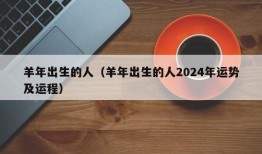 羊年出生的人（羊年出生的人2024年运势及运程）